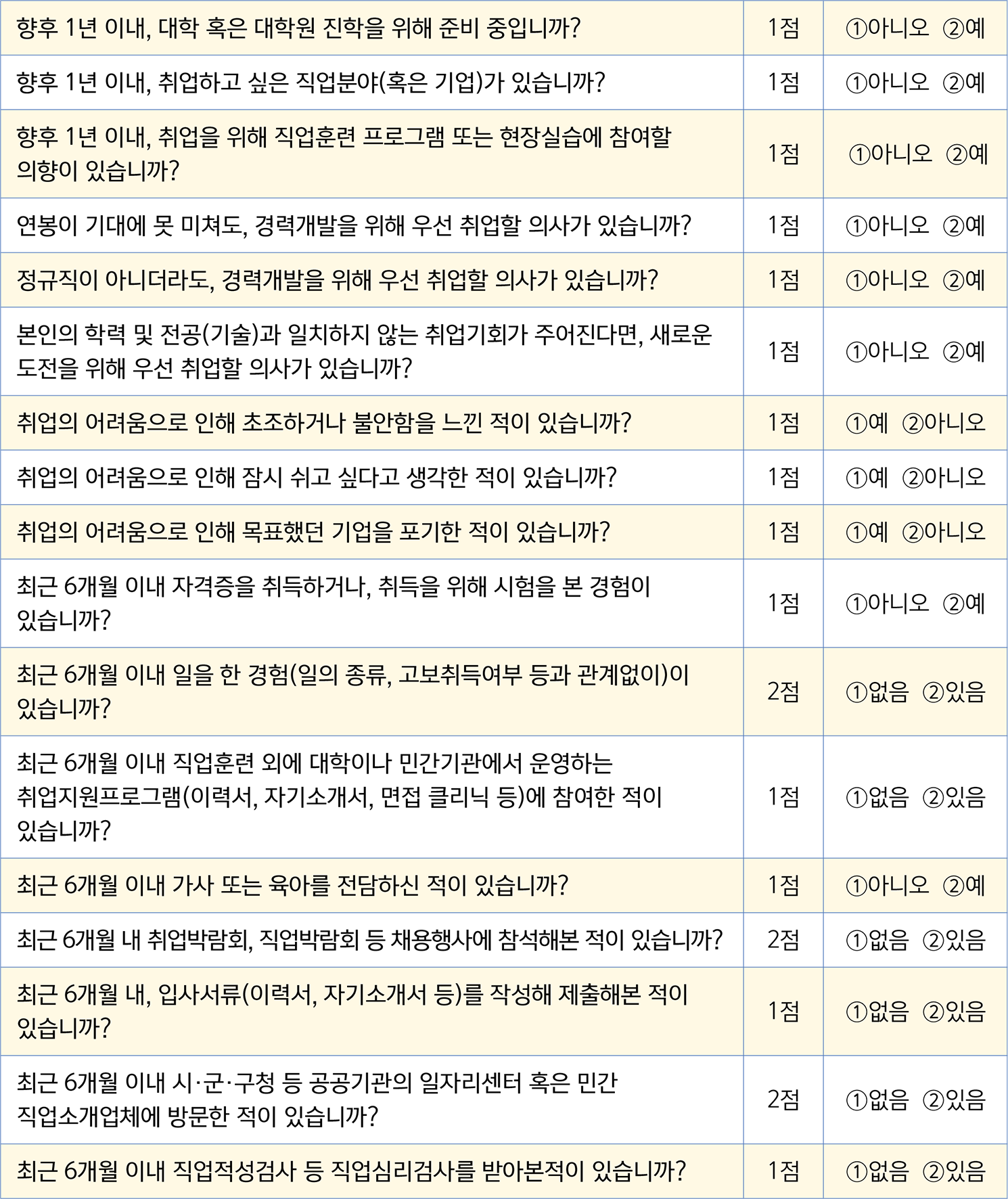 | 향후 1년 이내, 대학 혹은 대학원 진학을 위해 준비 중입니까? | 1점 | ①아니오 ②예 |
|---|---|---|
| 향후 1년 이내, 취업하고 싶은 직업분야(혹은 기업)가 있습니까? | 1점 | ①아니오 ②예 |
| 향후 1년 이내, 취업을 위해 직업훈련 프로그램 또는 현장실습에 참여할 의향이 있습니까? | 1점 | ①아니오 ②예 |
| 연봉이 기대에 못 미쳐도, 경력개발을 위해 우선 취업할 의사가 있습니까? | 1점 | ①아니오 ②예 |
| 정규직이 아니더라도, 경력개발을 위해 우선 취업할 의사가 있습니까? | 1점 | ①아니오 ②예 |
| 본인의 학력 및 전공(기술)과 일치하지 않는 취업기회가 주어진다면, 새로운 도전을 위해 우선 취업할 의사가 있습니까? | 1점 | ①아니오 ②예 |
| 취업의 어려움으로 인해 초조하거나 불안함을 느낀 적이 있습니까? | 1점 | ①예 ②아니오 |
| 취업의 어려움으로 인해 잠시 쉬고 싶다고 생각한 적이 있습니까? | 1점 | ①예 ②아니오 |
| 취업의 어려움으로 인해 목표했던 기업을 포기한 적이 있습니까? | 1점 | ①예 ②아니오 |
| 최근 6개월 이내 자격증을 취득하거나, 취득을 위해 시험을 본 경험이 있습니까? | 1점 | ①아니오 ②예 |
| 최근 6개월 이내 일을 한 경험(일의 종류, 고보취득여부 등과 관계없이)이 있습니까? | 2점 | ①없음 ②있음 |
| 최근 6개월 이내 직업훈련 외에 대학이나 민간기관에서 운영하는 취업지원프로그램(이력서, 자기소개서, 면접 클리닉 등)에 참여한 적이 있습니까? | 1점 | ①없음 ②있음 |
| 최근 6개월 이내 가사 또는 육아를 전담하신 적이 있습니까? | 1점 | ①아니오 ②예 |
| 최근 6개월 내 취업박람회, 직업박람회 등 채용행사에 참석해본 적이 있습니까? | 2점 | ①없음 ②있음 |
| 최근 6개월 내, 입사서류(이력서, 자기소개서 등)를 작성해 제출해본 적이 있습니까? | 1점 | ①없음 ②있음 |
| 최근 6개월 이내 시·군·구청 등 공공기관의 일자리센터 혹은 민간 직업소개업체에 방문한 적이 있습니까? | 2점 | ①없음 ②있음 |
| 최근 6개월 이내 직업적성검사 등 직업심리검사를 받아본적이 있습니까? | 1점 | ①없음 ②있음 |